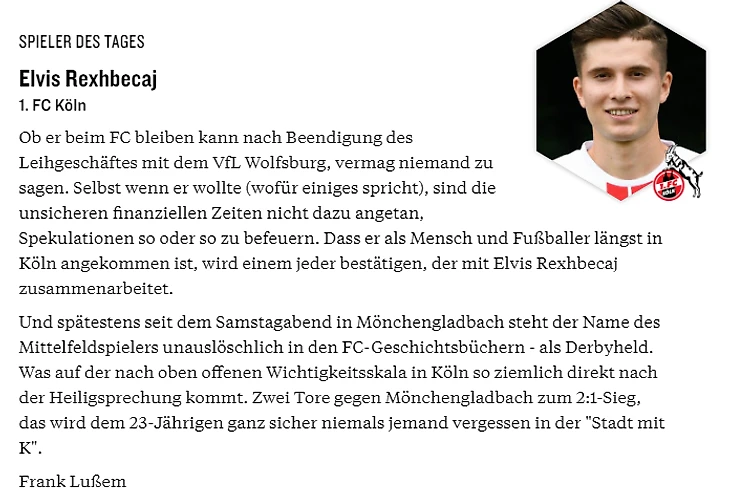 SPIELER DES TAGES

Elvis Rexhbecaj

1. FC Köln

Ob er beim FC bleiben kann nach Beendigung des Leihgeschäftes mit dem VfL Wolfsburg, vermag niemand zu sagen. Selbst wenn er wollte (wofür einiges spricht), sind die unsicheren finanziellen Zeiten nicht dazu angetan, Spekulationen so oder so zu befeuern. Dass er als Mensch und Fußballer längst in Köln angekommen ist, wird einem jeder bestätigen, der mit Elvis Rexhbecaj zusammenarbeitet.

Und spätestens seit dem Samstagabend in Mönchengladbach steht der Name des Mittelfeldspielers unauslöschlich in den FC-Geschichtsbüchern - als Derbyheld. Was auf der nach oben offenen Wichtigkeitsskala in Köln so ziemlich direkt nach der Heiligsprechung kommt. Zwei Tore gegen Mönchengladbach zum 2:1-Sieg, das wird dem 23-Jährigen ganz sicher niemals jemand vergessen in der "Stadt mit K".

Frank Lußem

1. FC KÖLN